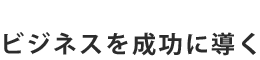 ビジネスを成功に導く